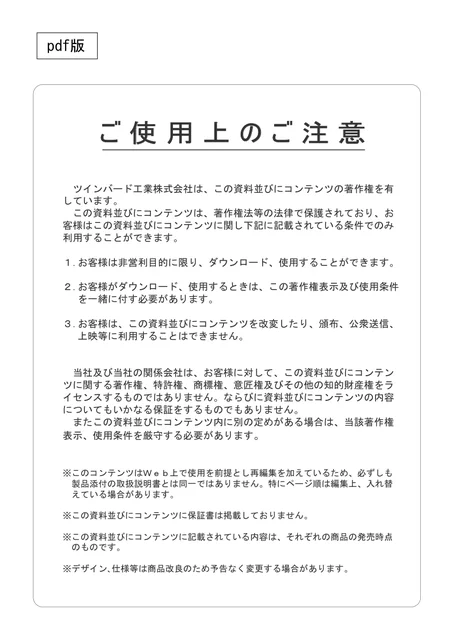 pdf版

ご使用上のご注意

ツインバード工業株式会社は、この資料並びにコンテンツの著作権を有しています。
この資料並びにコンテンツは、著作権法等の法律で保護されており、お客様はこの資料並びにコンテンツに関し下記に記載されている条件でのみ利用することができます。

1．お客様は非営利目的に限り、ダウンロード、使用することができます。

2．お客様がダウンロード、使用するときは、この著作権表示及び使用条件を一緒に付す必要があります。

3．お客様は、この資料並びにコンテンツを改変したり、頒布、公衆送信、上映等に利用することはできません。

当社及び当社の関係会社は、お客様に対して、この資料並びにコンテンツに関する著作権、特許権、商標権、意匠権及びその他の知的財産権をライセンスするものではありません。ならびに資料並びにコンテンツの内容についてもいかなる保証をするものでもありません。
またこの資料並びにコンテンツ内に別の定めがある場合は、当該著作権表示、使用条件を厳守する必要があります。

※このコンテンツはWeb上で使用を前提とし再編集を加えているため、必ずしも製品添付の取扱説明書とは同一ではありません。特にページ順は編集上、入れ替えている場合があります。

※この資料並びにコンテンツに保証書は掲載しておりません。

※この資料並びにコンテンツに記載されている内容は、それぞれの商品の発売時点のものです。

※デザイン、仕様等は商品改良のため予告なく変更する場合があります。